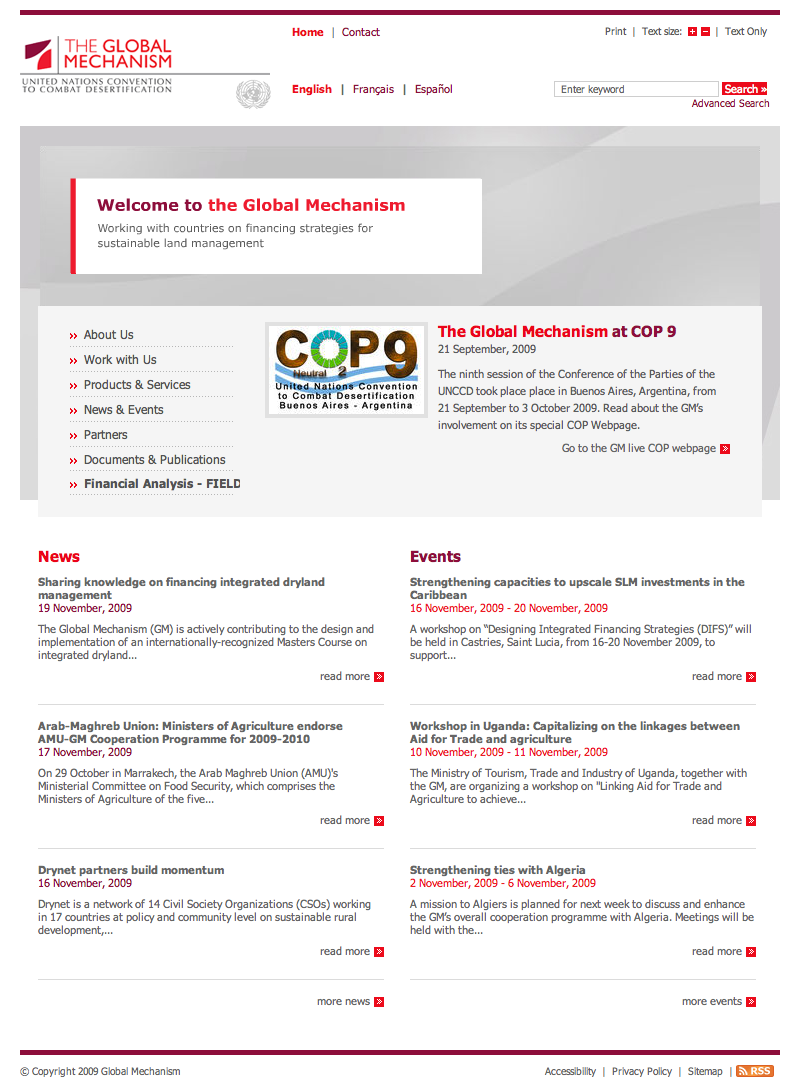 THE GLOBAL MECHANISM
UNITED NATIONS CONVENTION TO COMBAT DESERTIFICATION

Home | Contact

Print | Text size: + − | Text Only

English | Français | Español

Enter keyword Search »
Advanced Search

Welcome to the Global Mechanism
Working with countries on financing strategies for sustainable land management

» About Us
» Work with Us
» Products & Services
» News & Events
» Partners
» Documents & Publications
» Financial Analysis - FIELD

COP9
Neutral 2
United Nations Convention to Combat Desertification
Buenos Aires - Argentina

The Global Mechanism at COP 9
21 September, 2009

The ninth session of the Conference of the Parties of the UNCCD took place place in Buenos Aires, Argentina, from 21 September to 3 October 2009. Read about the GM's involvement on its special COP Webpage.

Go to the GM live COP webpage

News

Sharing knowledge on financing integrated dryland management
19 November, 2009

The Global Mechanism (GM) is actively contributing to the design and implementation of an internationally-recognized Masters Course on integrated dryland...

read more

Arab-Maghreb Union: Ministers of Agriculture endorse AMU-GM Cooperation Programme for 2009-2010
17 November, 2009

On 29 October in Marrakech, the Arab Maghreb Union (AMU)'s Ministerial Committee on Food Security, which comprises the Ministers of Agriculture of the five...

read more

Drynet partners build momentum
16 November, 2009

Drynet is a network of 14 Civil Society Organizations (CSOs) working in 17 countries at policy and community level on sustainable rural development,...

read more

more news

Events

Strengthening capacities to upscale SLM investments in the Caribbean
16 November, 2009 - 20 November, 2009

A workshop on "Designing Integrated Financing Strategies (DIFS)" will be held in Castries, Saint Lucia, from 16-20 November 2009, to support...

read more

Workshop in Uganda: Capitalizing on the linkages between Aid for Trade and agriculture
10 November, 2009 - 11 November, 2009

The Ministry of Tourism, Trade and Industry of Uganda, together with the GM, are organizing a workshop on "Linking Aid for Trade and Agriculture to achieve...

read more

Strengthening ties with Algeria
2 November, 2009 - 6 November, 2009

A mission to Algiers is planned for next week to discuss and enhance the GM's overall cooperation programme with Algeria. Meetings will be held with the...

read more

more events

© Copyright 2009 Global Mechanism

Accessibility | Privacy Policy | Sitemap | RSS